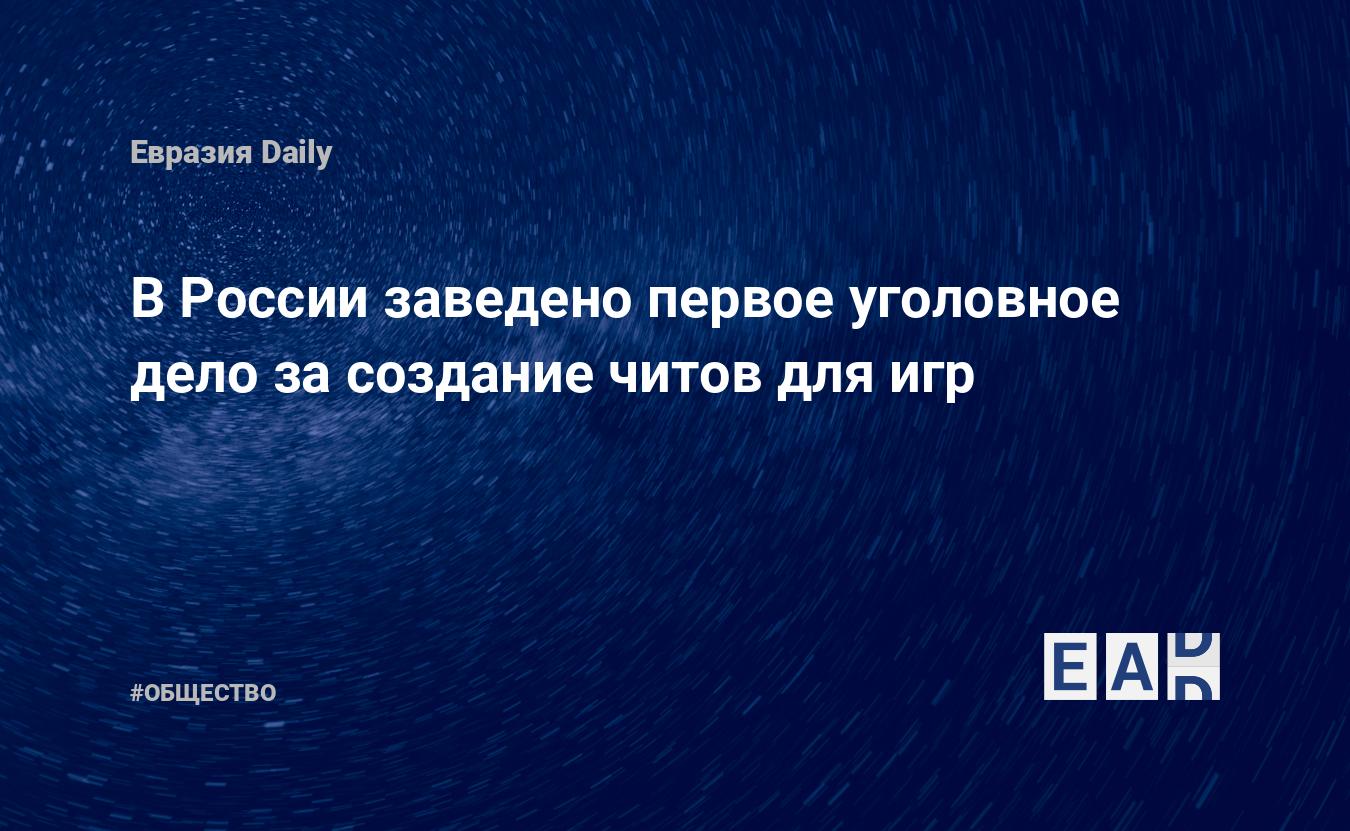 Евразия Daily

В России заведено первое уголовное дело за создание читов для игр

#ОБЩЕСТВО

EAD